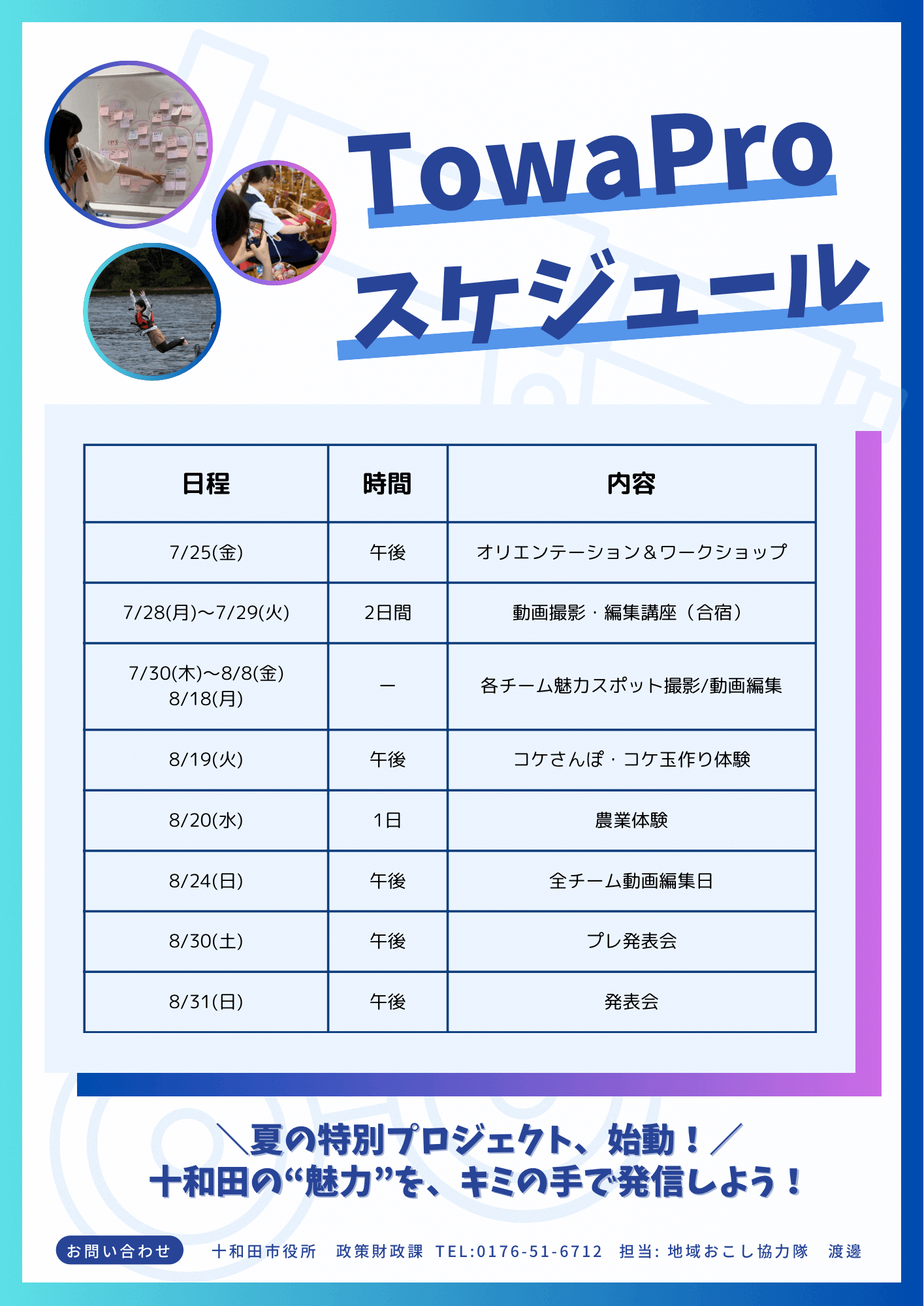 TowaPro
スケジュール

| 日程 | 時間 | 内容 |
|---|---|---|
| 7/25(金) | 午後 | オリエンテーション＆ワークショップ |
| 7/28(月)～7/29(火) | 2日間 | 動画撮影・編集講座（合宿） |
| 7/30(木)～8/8(金) 8/18(月) | ー | 各チーム魅力スポット撮影/動画編集 |
| 8/19(火) | 午後 | コケさんぽ・コケ玉作り体験 |
| 8/20(水) | 1日 | 農業体験 |
| 8/24(日) | 午後 | 全チーム動画編集日 |
| 8/30(土) | 午後 | プレ発表会 |
| 8/31(日) | 午後 | 発表会 |

＼夏の特別プロジェクト、始動！／
十和田の“魅力”を、キミの手で発信しよう！

お問い合わせ 十和田市役所 政策財政課 TEL:0176-51-6712 担当:地域おこし協力隊 渡邊